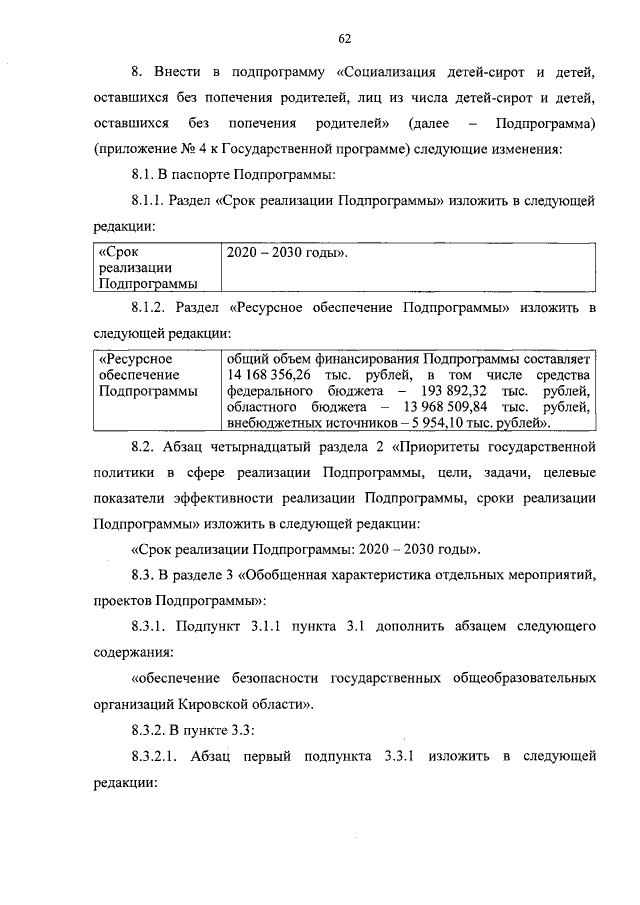 62

8. Внести в подпрограмму «Социализация детей-сирот и детей, оставшихся без попечения родителей, лиц из числа детей-сирот и детей, оставшихся без попечения родителей» (далее – Подпрограмма) (приложение № 4 к Государственной программе) следующие изменения:

8.1. В паспорте Подпрограммы:

8.1.1. Раздел «Срок реализации Подпрограммы» изложить в следующей редакции:

| «Срок реализации Подпрограммы | 2020 – 2030 годы». |
|---|---|

8.1.2. Раздел «Ресурсное обеспечение Подпрограммы» изложить в следующей редакции:

| «Ресурсное обеспечение Подпрограммы | общий объем финансирования Подпрограммы составляет 14 168 356,26 тыс. рублей, в том числе средства федерального бюджета – 193 892,32 тыс. рублей, областного бюджета – 13 968 509,84 тыс. рублей, внебюджетных источников – 5 954,10 тыс. рублей». |
|---|---|

8.2. Абзац четырнадцатый раздела 2 «Приоритеты государственной политики в сфере реализации Подпрограммы, цели, задачи, целевые показатели эффективности реализации Подпрограммы, сроки реализации Подпрограммы» изложить в следующей редакции:

«Срок реализации Подпрограммы: 2020 – 2030 годы».

8.3. В разделе 3 «Обобщенная характеристика отдельных мероприятий, проектов Подпрограммы»:

8.3.1. Подпункт 3.1.1 пункта 3.1 дополнить абзацем следующего содержания:

«обеспечение безопасности государственных общеобразовательных организаций Кировской области».

8.3.2. В пункте 3.3:

8.3.2.1. Абзац первый подпункта 3.3.1 изложить в следующей редакции: